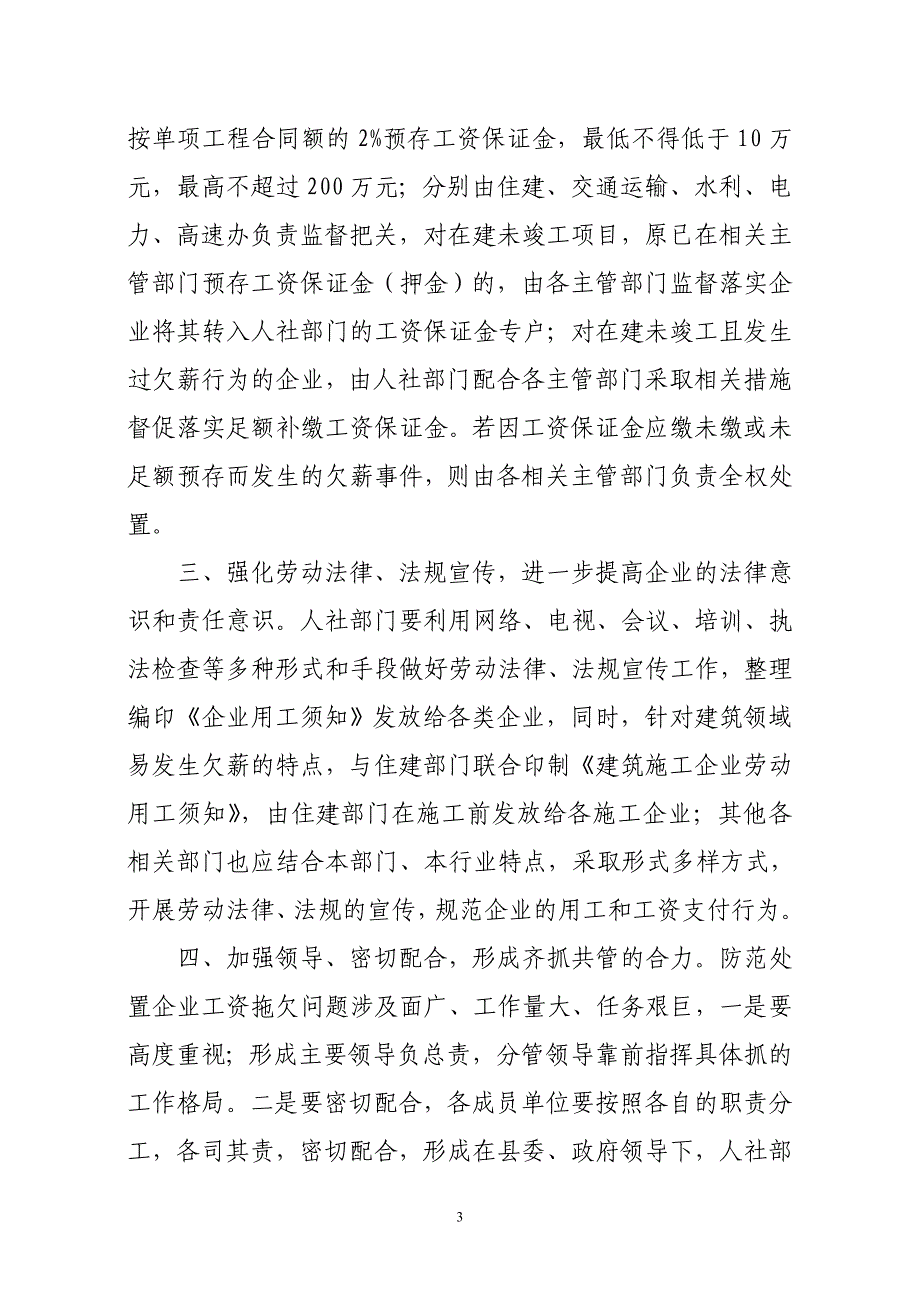 按单项工程合同额的 2%预存工资保证金，最低不得低于 10 万元，最高不超过 200 万元；分别由住建、交通运输、水利、电力、高速办负责监督把关，对在建未竣工项目，原已在相关主管部门预存工资保证金（押金）的，由各主管部门监督落实企业将其转入人社部门的工资保证金专户；对在建未竣工且发生过欠薪行为的企业，由人社部门配合各主管部门采取相关措施督促落实足额补缴工资保证金。若因工资保证金应缴未缴或未足额预存而发生的欠薪事件，则由各相关主管部门负责全权处置。

三、强化劳动法律、法规宣传，进一步提高企业的法律意识和责任意识。人社部门要利用网络、电视、会议、培训、执法检查等多种形式和手段做好劳动法律、法规宣传工作，整理编印《企业用工须知》发放给各类企业，同时，针对建筑领域易发生欠薪的特点，与住建部门联合印制《建筑施工企业劳动用工须知》，由住建部门在施工前发放给各施工企业；其他各相关部门也应结合本部门、本行业特点，采取形式多样方式，开展劳动法律、法规的宣传，规范企业的用工和工资支付行为。

四、加强领导、密切配合，形成齐抓共管的合力。防范处置企业工资拖欠问题涉及面广、工作量大、任务艰巨，一是要高度重视；形成主要领导负总责，分管领导靠前指挥具体抓的工作格局。二是要密切配合，各成员单位要按照各自的职责分工，各司其责，密切配合，形成在县委、政府领导下，人社部

3